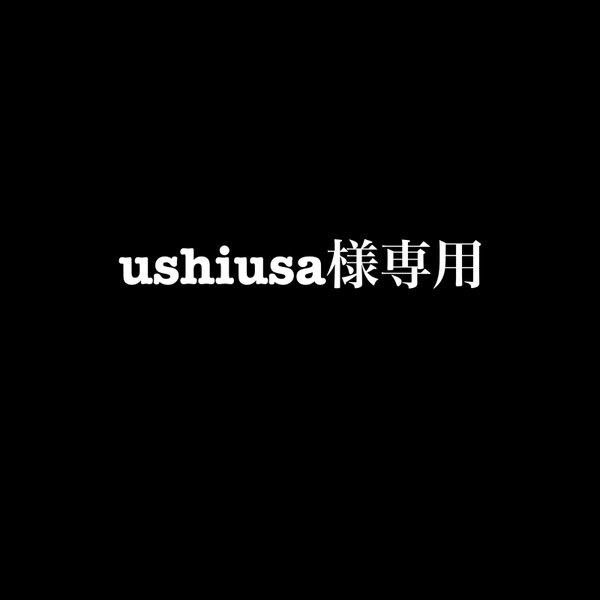 ushiusa様専用